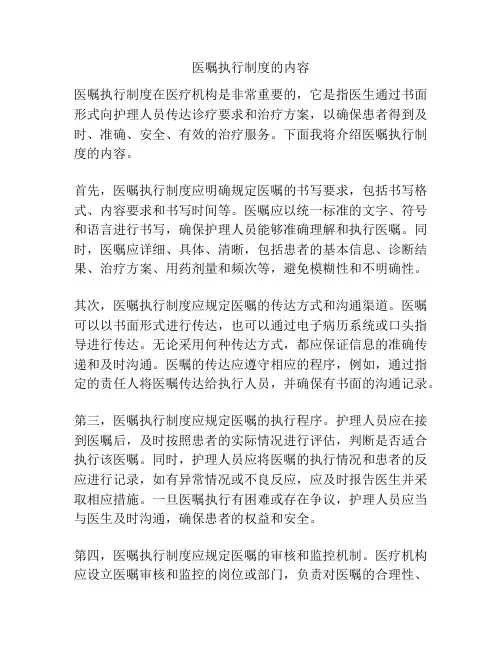 医嘱执行制度的内容

医嘱执行制度在医疗机构是非常重要的，它是指医生通过书面形式向护理人员传达诊疗要求和治疗方案，以确保患者得到及时、准确、安全、有效的治疗服务。下面我将介绍医嘱执行制度的内容。

首先，医嘱执行制度应明确规定医嘱的书写要求，包括书写格式、内容要求和书写时间等。医嘱应以统一标准的文字、符号和语言进行书写，确保护理人员能够准确理解和执行医嘱。同时，医嘱应详细、具体、清晰，包括患者的基本信息、诊断结果、治疗方案、用药剂量和频次等，避免模糊性和不明确性。

其次，医嘱执行制度应规定医嘱的传达方式和沟通渠道。医嘱可以以书面形式进行传达，也可以通过电子病历系统或口头指导进行传达。无论采用何种传达方式，都应保证信息的准确传递和及时沟通。医嘱的传达应遵守相应的程序，例如，通过指定的责任人将医嘱传达给执行人员，并确保有书面的沟通记录。

第三，医嘱执行制度应规定医嘱的执行程序。护理人员应在接到医嘱后，及时按照患者的实际情况进行评估，判断是否适合执行该医嘱。同时，护理人员应将医嘱的执行情况和患者的反应进行记录，如有异常情况或不良反应，应及时报告医生并采取相应措施。一旦医嘱执行有困难或存在争议，护理人员应当与医生及时沟通，确保患者的权益和安全。

第四，医嘱执行制度应规定医嘱的审核和监控机制。医疗机构应设立医嘱审核和监控的岗位或部门，负责对医嘱的合理性、